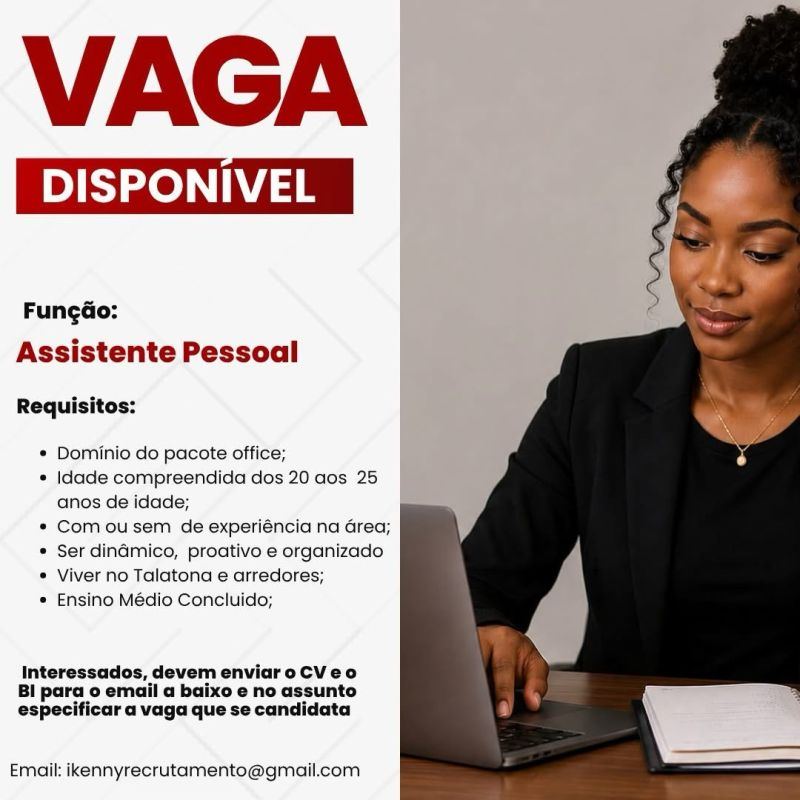 VAGA

DISPONÍVEL

Função:

Assistente Pessoal

Requisitos:

• Domínio do pacote office;
• Idade compreendida dos 20 aos 25 anos de idade;
• Com ou sem de experiência na área;
• Ser dinâmico, proativo e organizado
• Viver no Talatona e arredores;
• Ensino Médio Concluido;

Interessados, devem enviar o CV e o BI para o email a baixo e no assunto especificar a vaga que se candidata

Email: ikennyrecrutamento@gmail.com